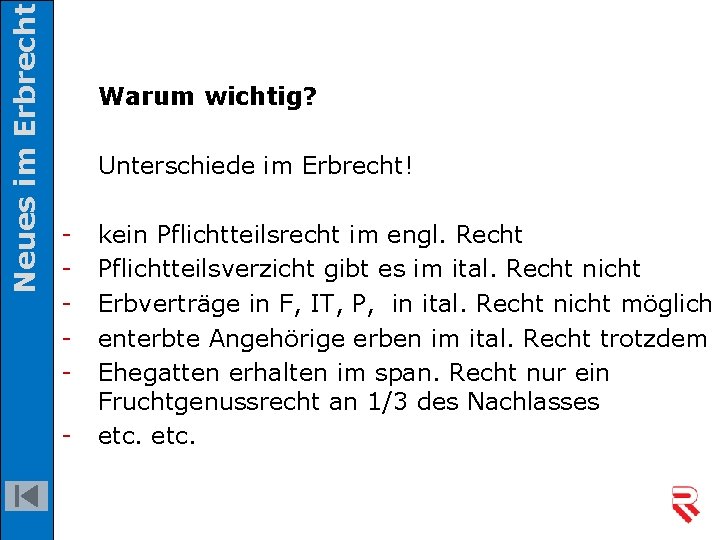 Neues im Erbrecht

**Warum wichtig?**

Unterschiede im Erbrecht!

- kein Pflichtteilsrecht im engl. Recht
- Pflichtteilsverzicht gibt es im ital. Recht nicht
- Erbverträge in F, IT, P, in ital. Recht nicht möglich
- enterbte Angehörige erben im ital. Recht trotzdem
- Ehegatten erhalten im span. Recht nur ein Fruchtgenussrecht an 1/3 des Nachlasses
- etc. etc.